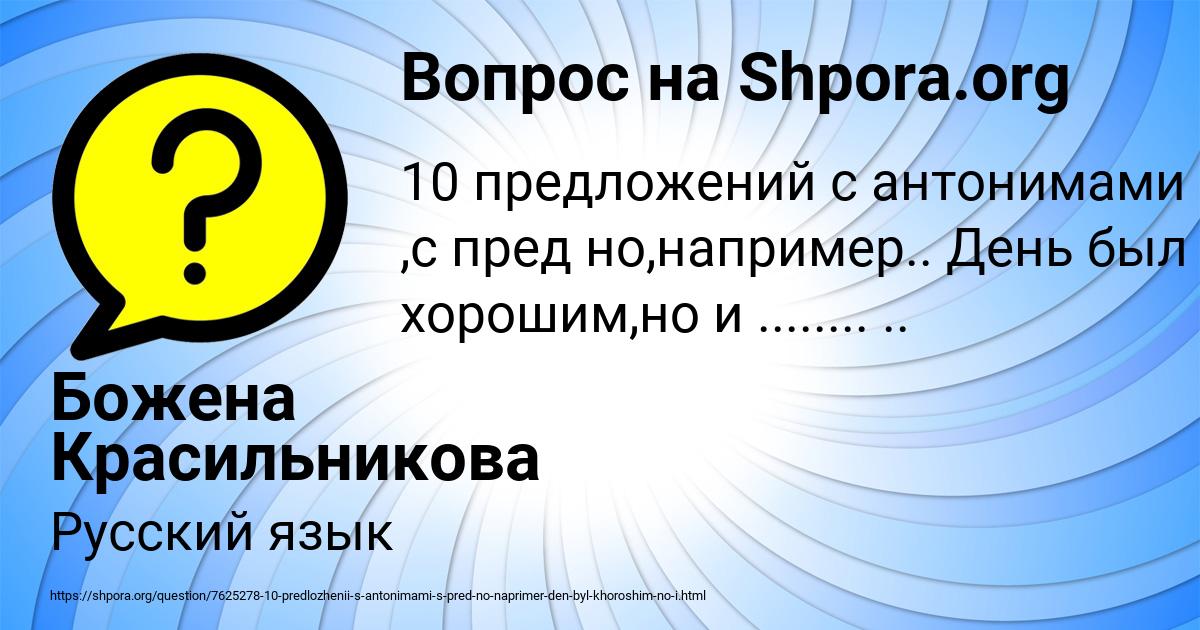 Вопрос на Shpora.org

10 предложений с антонимами ,с пред но,например.. День был хорошим,но и ........ ..

Божена Красильникова

Русский язык

https://shpora.org/question/7625278-10-predlozhenii-s-antonimami-s-pred-no-naprimer-den-byl-khoroshim-no-i.html